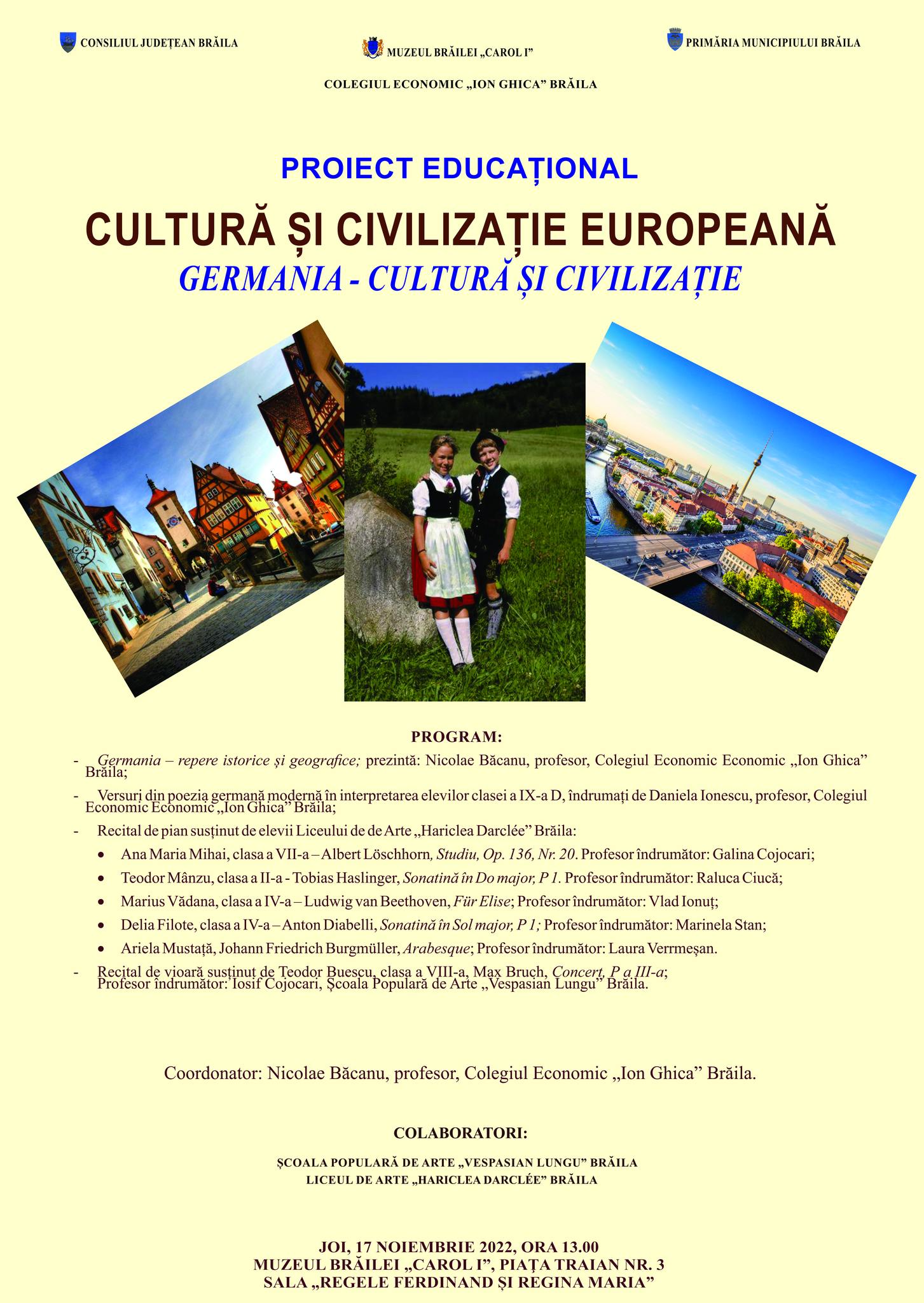 CONSILIUL JUDEȚEAN BRĂILA

MUZEUL BRĂILEI „CAROL I”

PRIMĂRIA MUNICIPIULUI BRĂILA

COLEGIUL ECONOMIC „ION GHICA” BRĂILA

PROIECT EDUCAȚIONAL

CULTURĂ ȘI CIVILIZAȚIE EUROPEANĂ

GERMANIA - CULTURĂ ȘI CIVILIZAȚIE

PROGRAM:

- Germania – repere istorice și geografice; prezintă: Nicolae Băcanu, profesor, Colegiul Economic Economic „Ion Ghica” Brăila;

- Versuri din poezia germană modernă în interpretarea elevilor clasei a IX-a D, îndrumați de Daniela Ionescu, profesor, Colegiul Economic Economic „Ion Ghica” Brăila;

- Recital de pian susținut de elevii Liceului de de Arte „Hariclea Darclée” Brăila:

• Ana Maria Mihai, clasa a VII-a – Albert Löschhorn, Studiu, Op. 136, Nr. 20. Profesor îndrumător: Galina Cojocari;

• Teodor Mânzu, clasa a II-a - Tobias Haslinger, Sonatină în Do major, P 1. Profesor îndrumător: Raluca Ciucă;

• Marius Vădana, clasa a IV-a – Ludwig van Beethoven, Für Elise; Profesor îndrumător: Vlad Ionuț;

• Delia Filote, clasa a IV-a – Anton Diabelli, Sonatină în Sol major, P 1; Profesor îndrumător: Marinela Stan;

• Ariela Mustață, Johann Friedrich Burgmüller, Arabesque; Profesor îndrumător: Laura Verrmeșan.

- Recital de vioară susținut de Teodor Buescu, clasa a VIII-a, Max Bruch, Concert, P a III-a; Profesor îndrumător: Iosif Cojocari, Școala Populară de Arte „Vespasian Lungu” Brăila.

Coordonator: Nicolae Băcanu, profesor, Colegiul Economic „Ion Ghica” Brăila.

COLABORATORI:

ȘCOALA POPULARĂ DE ARTE „VESPASIAN LUNGU” BRĂILA
LICEUL DE ARTE „HARICLEA DARCLÉE” BRĂILA

JOI, 17 NOIEMBRIE 2022, ORA 13.00
MUZEUL BRĂILEI „CAROL I”, PIAȚA TRAIAN NR. 3
SALA „REGELE FERDINAND ȘI REGINA MARIA”